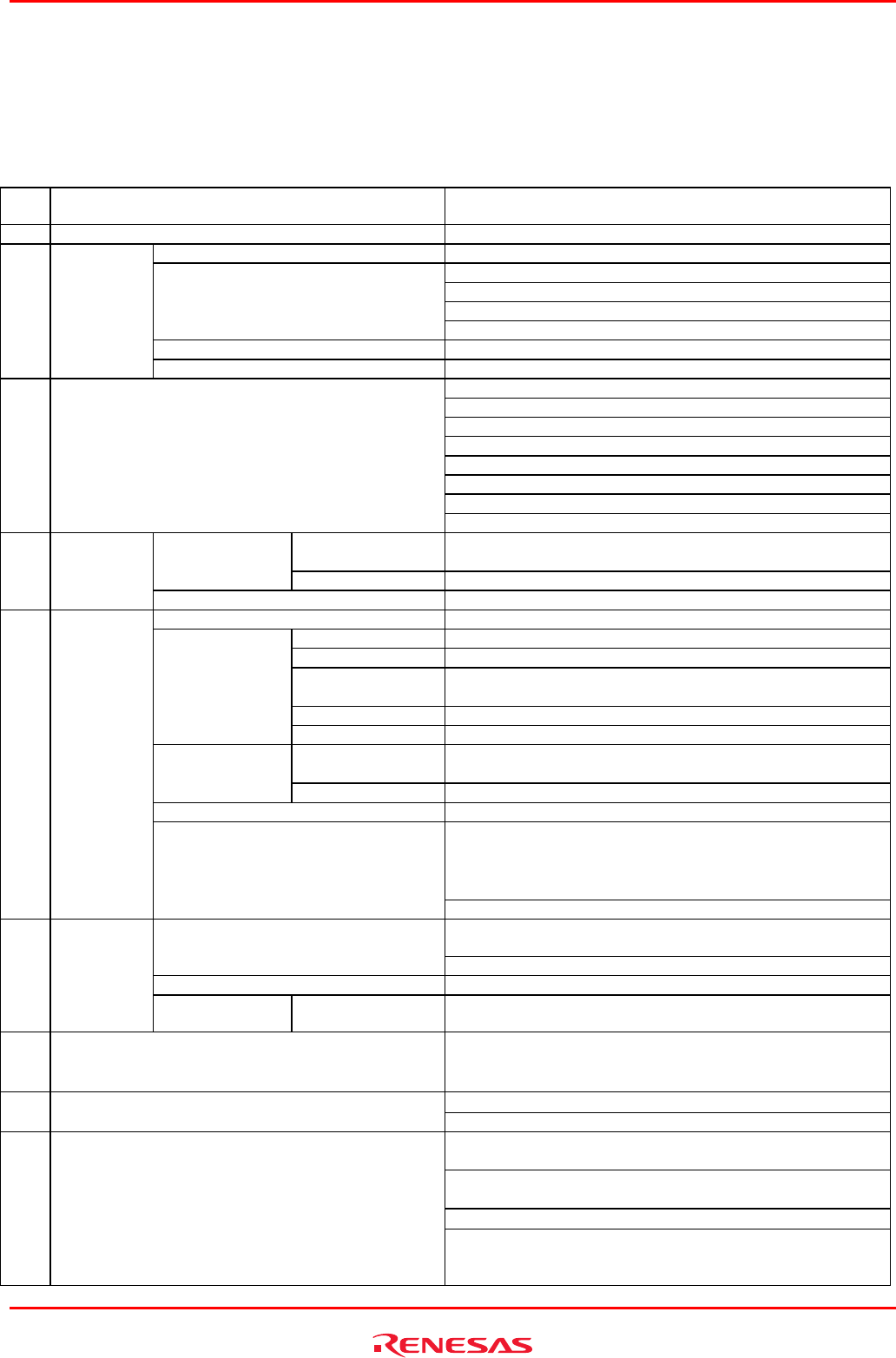 RENESAS